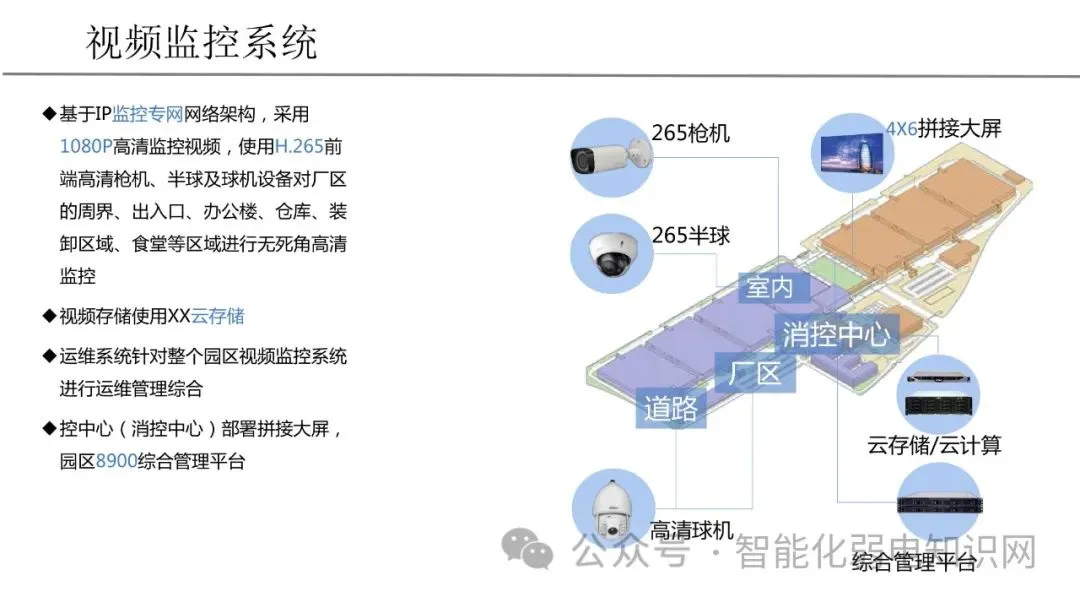 视频监控系统

◆基于IP监控专网网络架构，采用1080P高清监控视频，使用H.265前端高清枪机、半球及球机设备对厂区的周界、出入口、办公楼、仓库、装卸区域、食堂等区域进行无死角高清监控

◆视频存储使用XX云存储

◆运维系统针对整个园区视频监控系统进行运维管理综合

◆控中心（消控中心）部署拼接大屏，园区8900综合管理平台

265枪机

4X6拼接大屏

265半球

室内

消控中心

厂区

道路

云存储/云计算

高清球机

综合管理平台

公众号 · 智能化弱电知识网